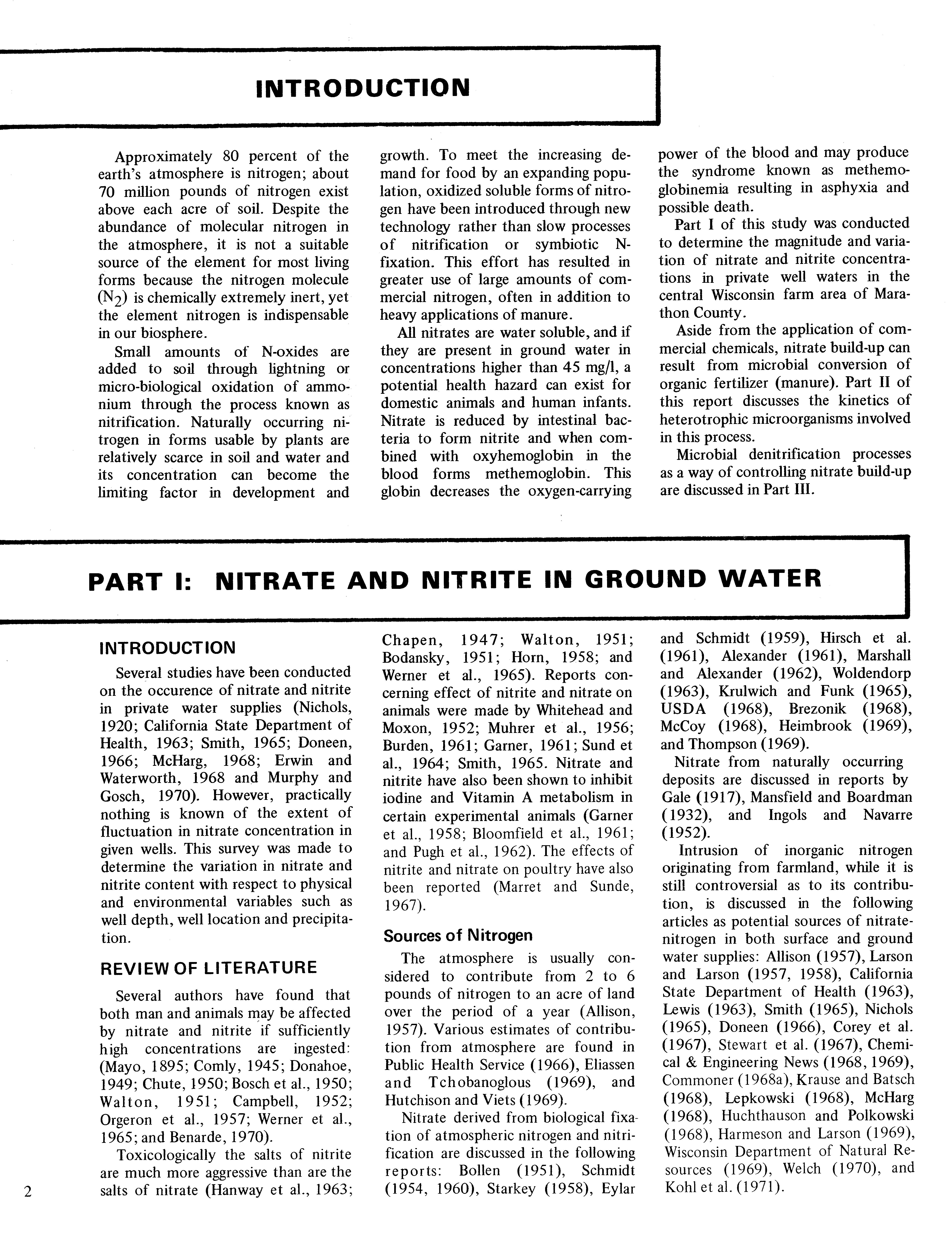 INTRODUCTION

Approximately 80 percent of the earth's atmosphere is nitrogen; about 70 million pounds of nitrogen exist above each acre of soil. Despite the abundance of molecular nitrogen in the atmosphere, it is not a suitable source of the element for most living forms because the nitrogen molecule ($N_2$) is chemically extremely inert, yet the element nitrogen is indispensable in our biosphere.

Small amounts of N-oxides are added to soil through lightning or micro-biological oxidation of ammonium through the process known as nitrification. Naturally occurring nitrogen in forms usable by plants are relatively scarce in soil and water and its concentration can become the limiting factor in development and growth. To meet the increasing demand for food by an expanding population, oxidized soluble forms of nitrogen have been introduced through new technology rather than slow processes of nitrification or symbiotic N-fixation. This effort has resulted in greater use of large amounts of commercial nitrogen, often in addition to heavy applications of manure.

All nitrates are water soluble, and if they are present in ground water in concentrations higher than 45 mg/l, a potential health hazard can exist for domestic animals and human infants. Nitrate is reduced by intestinal bacteria to form nitrite and when combined with oxyhemoglobin in the blood forms methemoglobin. This globin decreases the oxygen-carrying power of the blood and may produce the syndrome known as methemoglobinemia resulting in asphyxia and possible death.

Part I of this study was conducted to determine the magnitude and variation of nitrate and nitrite concentrations in private well waters in the central Wisconsin farm area of Marathon County.

Aside from the application of commercial chemicals, nitrate build-up can result from microbial conversion of organic fertilizer (manure). Part II of this report discusses the kinetics of heterotrophic microorganisms involved in this process.

Microbial denitrification processes as a way of controlling nitrate build-up are discussed in Part III.

PART I: NITRATE AND NITRITE IN GROUND WATER

INTRODUCTION

Several studies have been conducted on the occurence of nitrate and nitrite in private water supplies (Nichols, 1920; California State Department of Health, 1963; Smith, 1965; Doneen, 1966; McHarg, 1968; Erwin and Waterworth, 1968 and Murphy and Gosch, 1970). However, practically nothing is known of the extent of fluctuation in nitrate concentration in given wells. This survey was made to determine the variation in nitrate and nitrite content with respect to physical and environmental variables such as well depth, well location and precipitation.

REVIEW OF LITERATURE

Several authors have found that both man and animals may be affected by nitrate and nitrite if sufficiently high concentrations are ingested: (Mayo, 1895; Comly, 1945; Donahoe, 1949; Chute, 1950; Bosch et al., 1950; Walton, 1951; Campbell, 1952; Orgeron et al., 1957; Werner et al., 1965; and Benarde, 1970).

Toxicologically the salts of nitrite are much more aggressive than are the salts of nitrate (Hanway et al., 1963; Chapen, 1947; Walton, 1951; Bodansky, 1951; Horn, 1958; and Werner et al., 1965). Reports concerning effect of nitrite and nitrate on animals were made by Whitehead and Moxon, 1952; Muhrer et al., 1956; Burden, 1961; Garner, 1961; Sund et al., 1964; Smith, 1965. Nitrate and nitrite have also been shown to inhibit iodine and Vitamin A metabolism in certain experimental animals (Garner et al., 1958; Bloomfield et al., 1961; and Pugh et al., 1962). The effects of nitrite and nitrate on poultry have also been reported (Marret and Sunde, 1967).

Sources of Nitrogen

The atmosphere is usually considered to contribute from 2 to 6 pounds of nitrogen to an acre of land over the period of a year (Allison, 1957). Various estimates of contribution from atmosphere are found in Public Health Service (1966), Eliassen and Tchobanoglous (1969), and Hutchison and Viets (1969).

Nitrate derived from biological fixation of atmospheric nitrogen and nitrification are discussed in the following reports: Bollen (1951), Schmidt (1954, 1960), Starkey (1958), Eylar and Schmidt (1959), Hirsch et al. (1961), Alexander (1961), Marshall and Alexander (1962), Woldendorp (1963), Krulwich and Funk (1965), USDA (1968), Brezonik (1968), McCoy (1968), Heimbrook (1969), and Thompson (1969).

Nitrate from naturally occurring deposits are discussed in reports by Gale (1917), Mansfield and Boardman (1932), and Ingols and Navarre (1952).

Intrusion of inorganic nitrogen originating from farmland, while it is still controversial as to its contribution, is discussed in the following articles as potential sources of nitrate-nitrogen in both surface and ground water supplies: Allison (1957), Larson and Larson (1957, 1958), California State Department of Health (1963), Lewis (1963), Smith (1965), Nichols (1965), Doneen (1966), Corey et al. (1967), Stewart et al. (1967), Chemical & Engineering News (1968, 1969), Commoner (1968a), Krause and Batsch (1968), Lepkowski (1968), McHarg (1968), Huchthauson and Polkowski (1968), Harmeson and Larson (1969), Wisconsin Department of Natural Resources (1969), Welch (1970), and Kohl et al. (1971).

2